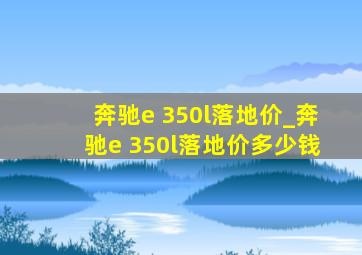 奔驰e 350l落地价_奔驰e 350l落地价多少钱